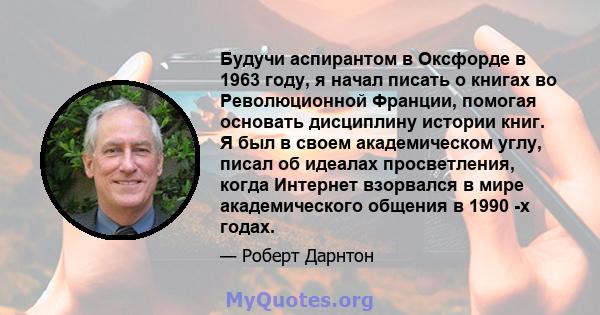 Будучи аспирантом в Оксфорде в 1963 году, я начал писать о книгах во Революционной Франции, помогая основать дисциплину истории книг. Я был в своем академическом углу, писал об идеалах просветления, когда Интернет взорвался в мире академического общения в 1990 -х годах.

— Роберт Дарнтон

MyQuotes.org